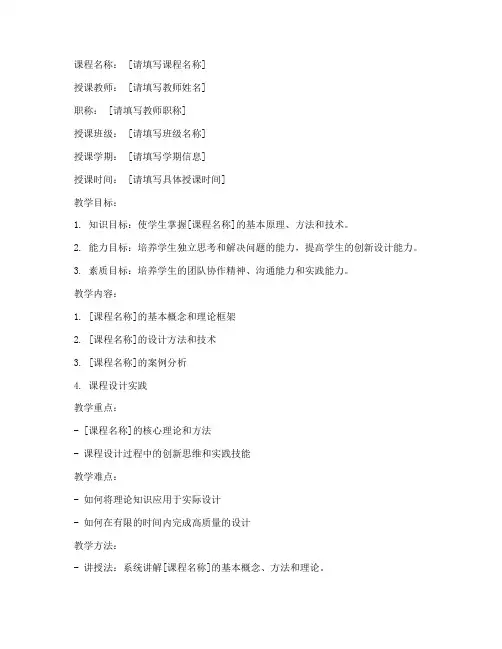 课程名称：［请填写课程名称］

授课教师：［请填写教师姓名］

职称：［请填写教师职称］

授课班级：［请填写班级名称］

授课学期：［请填写学期信息］

授课时间：［请填写具体授课时间］

教学目标：

1. 知识目标：使学生掌握[课程名称]的基本原理、方法和技术。

2. 能力目标：培养学生独立思考和解决问题的能力，提高学生的创新设计能力。

3. 素质目标：培养学生的团队协作精神、沟通能力和实践能力。

教学内容：

1. [课程名称]的基本概念和理论框架

2. [课程名称]的设计方法和技术

3. [课程名称]的案例分析

4. 课程设计实践

教学重点：

- [课程名称]的核心理论和方法

- 课程设计过程中的创新思维和实践技能

教学难点：

- 如何将理论知识应用于实际设计

- 如何在有限的时间内完成高质量的设计

教学方法：

- 讲授法：系统讲解[课程名称]的基本概念、方法和理论。